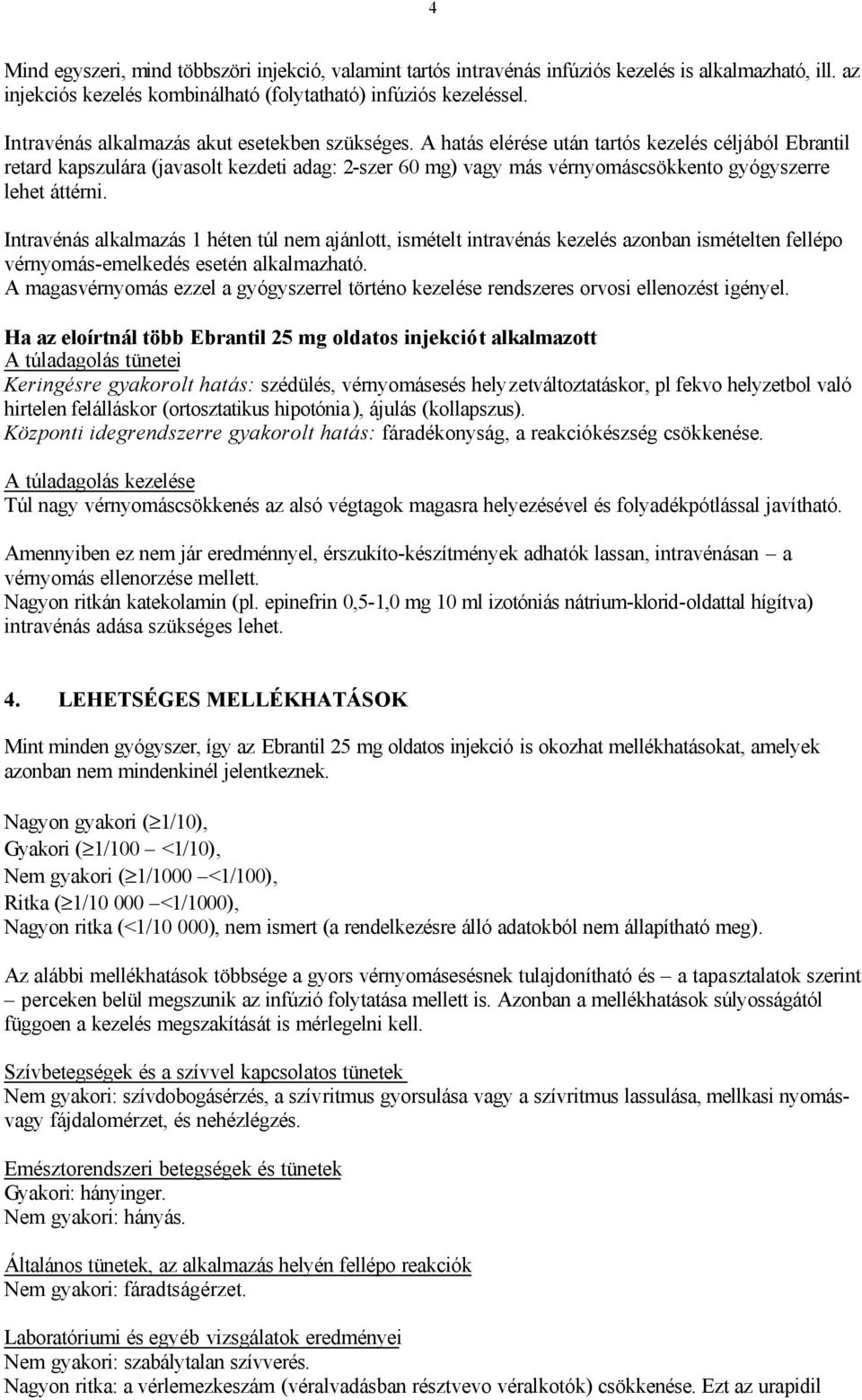 4

Mind egyszeri, mind többszöri injekció, valamint tartós intravénás infúziós kezelés is alkalmazható, ill. az injekciós kezelés kombinálható (folytatható) infúziós kezeléssel.

Intravénás alkalmazás akut esetekben szükséges. A hatás elérése után tartós kezelés céljából Ebrantil retard kapszulára (javasolt kezdeti adag: 2-szer 60 mg) vagy más vérnyomáscsökkento gyógyszerre lehet áttérni.

Intravénás alkalmazás 1 héten túl nem ajánlott, ismételt intravénás kezelés azonban ismételten fellépo vérnyomás-emelkedés esetén alkalmazható.
A magasvérnyomás ezzel a gyógyszerrel történo kezelése rendszeres orvosi ellenozést igényel.

Ha az eloírtnál több Ebrantil 25 mg oldatos injekciót alkalmazott
A túladagolás tünetei
Keringésre gyakorolt hatás: szédülés, vérnyomásesés helyzetváltoztatáskor, pl fekvo helyzetbol való hirtelen felálláskor (ortosztatikus hipotónia), ájulás (kollapszus).
Központi idegrendszerre gyakorolt hatás: fáradékonyság, a reakciókészség csökkenése.

A túladagolás kezelése
Túl nagy vérnyomáscsökkenés az alsó végtagok magasra helyezésével és folyadékpótlással javítható.

Amennyiben ez nem jár eredménnyel, érszukíto-készítmények adhatók lassan, intravénásan – a vérnyomás ellenorzése mellett.
Nagyon ritkán katekolamin (pl. epinefrin 0,5-1,0 mg 10 ml izotóniás nátrium-klorid-oldattal hígítva) intravénás adása szükséges lehet.

4. LEHETSÉGES MELLÉKHATÁSOK

Mint minden gyógyszer, így az Ebrantil 25 mg oldatos injekció is okozhat mellékhatásokat, amelyek azonban nem mindenkinél jelentkeznek.

Nagyon gyakori ($\geq$1/10),
Gyakori ($\geq$1/100 – <1/10),
Nem gyakori ($\geq$1/1000 –<1/100),
Ritka ($\geq$1/10 000 –<1/1000),
Nagyon ritka (<1/10 000), nem ismert (a rendelkezésre álló adatokból nem állapítható meg).

Az alábbi mellékhatások többsége a gyors vérnyomásesésnek tulajdonítható és – a tapasztalatok szerint – perceken belül megszunik az infúzió folytatása mellett is. Azonban a mellékhatások súlyosságától függoen a kezelés megszakítását is mérlegelni kell.

Szívbetegségek és a szívvel kapcsolatos tünetek
Nem gyakori: szívdobogásérzés, a szívritmus gyorsulása vagy a szívritmus lassulása, mellkasi nyomás- vagy fájdalomérzet, és nehézlégzés.

Emésztorendszeri betegségek és tünetek
Gyakori: hányinger.
Nem gyakori: hányás.

Általános tünetek, az alkalmazás helyén fellépo reakciók
Nem gyakori: fáradtságérzet.

Laboratóriumi és egyéb vizsgálatok eredményei
Nem gyakori: szabálytalan szívverés.
Nagyon ritka: a vérlemezkeszám (véralvadásban résztvevo véralkotók) csökkenése. Ezt az urapidil